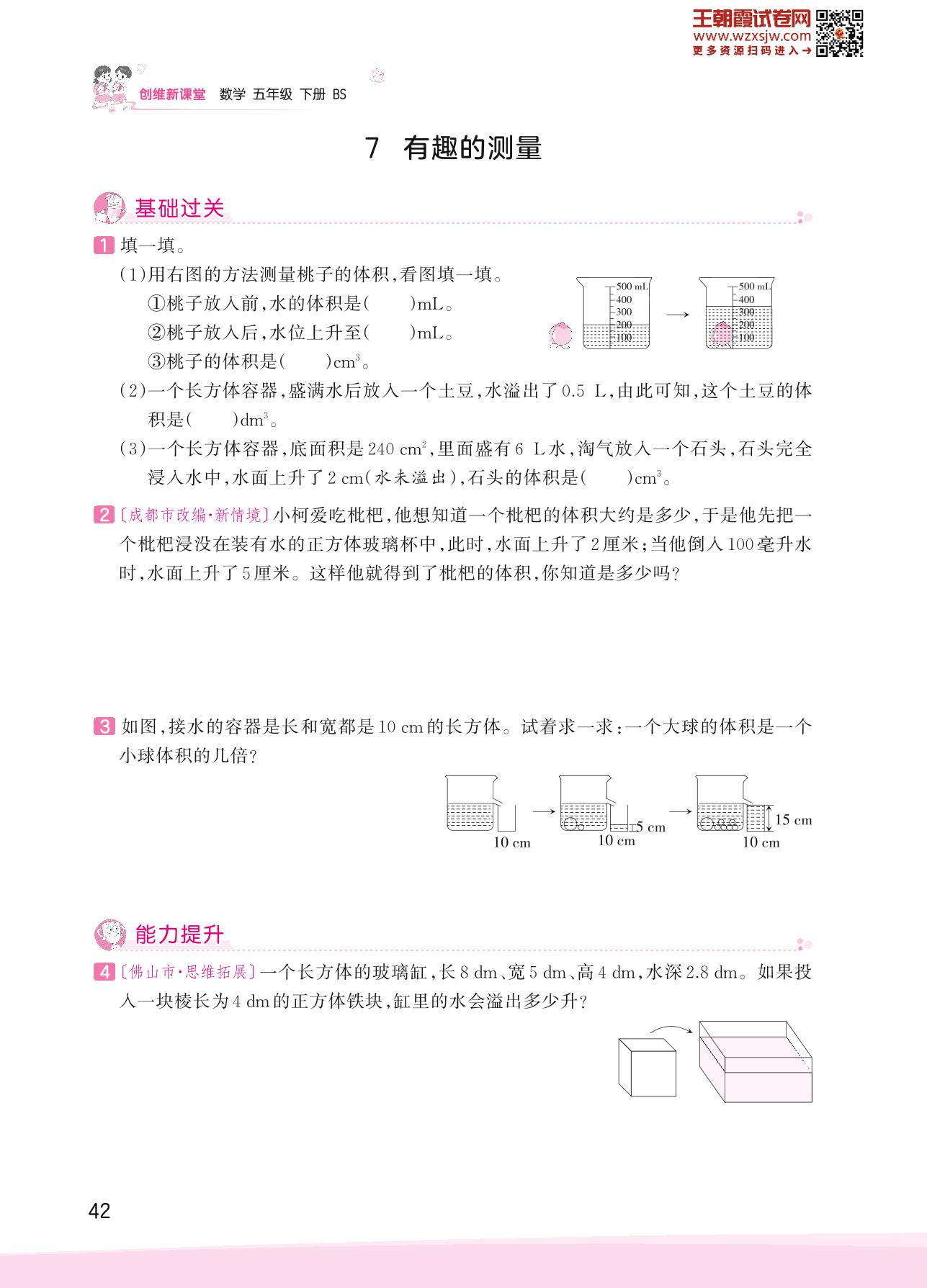 王朝霞试卷网
www.wzxsjw.com
更多资源扫码进入→

创维新课堂 数学 五年级 下册 BS

7 有趣的测量

基础过关

1 填一填。

(1)用右图的方法测量桃子的体积,看图填一填。

①桃子放入前,水的体积是(　　)mL。

②桃子放入后,水位上升至(　　)mL。

③桃子的体积是(　　)$cm^3$。

500 mL
400
300
200
100

500 mL
400
300
200
100

(2)一个长方体容器,盛满水后放入一个土豆,水溢出了0.5 L,由此可知,这个土豆的体积是(　　)$dm^3$。

(3)一个长方体容器,底面积是240 $cm^2$,里面盛有6 L水,淘气放入一个石头,石头完全浸入水中,水面上升了2 cm(水未溢出),石头的体积是(　　)$cm^3$。

2 〔成都市改编·新情境〕小柯爱吃枇杷,他想知道一个枇杷的体积大约是多少,于是他先把一个枇杷浸没在装有水的正方体玻璃杯中,此时,水面上升了2厘米;当他倒入100毫升水时,水面上升了5厘米。这样他就得到了枇杷的体积,你知道是多少吗?

3 如图,接水的容器是长和宽都是10 cm的长方体。试着求一求:一个大球的体积是一个小球体积的几倍?

10 cm
5 cm
10 cm
15 cm
10 cm

能力提升

4 〔佛山市·思维拓展〕一个长方体的玻璃缸,长8 dm、宽5 dm、高4 dm,水深2.8 dm。如果投入一块棱长为4 dm的正方体铁块,缸里的水会溢出多少升?

42